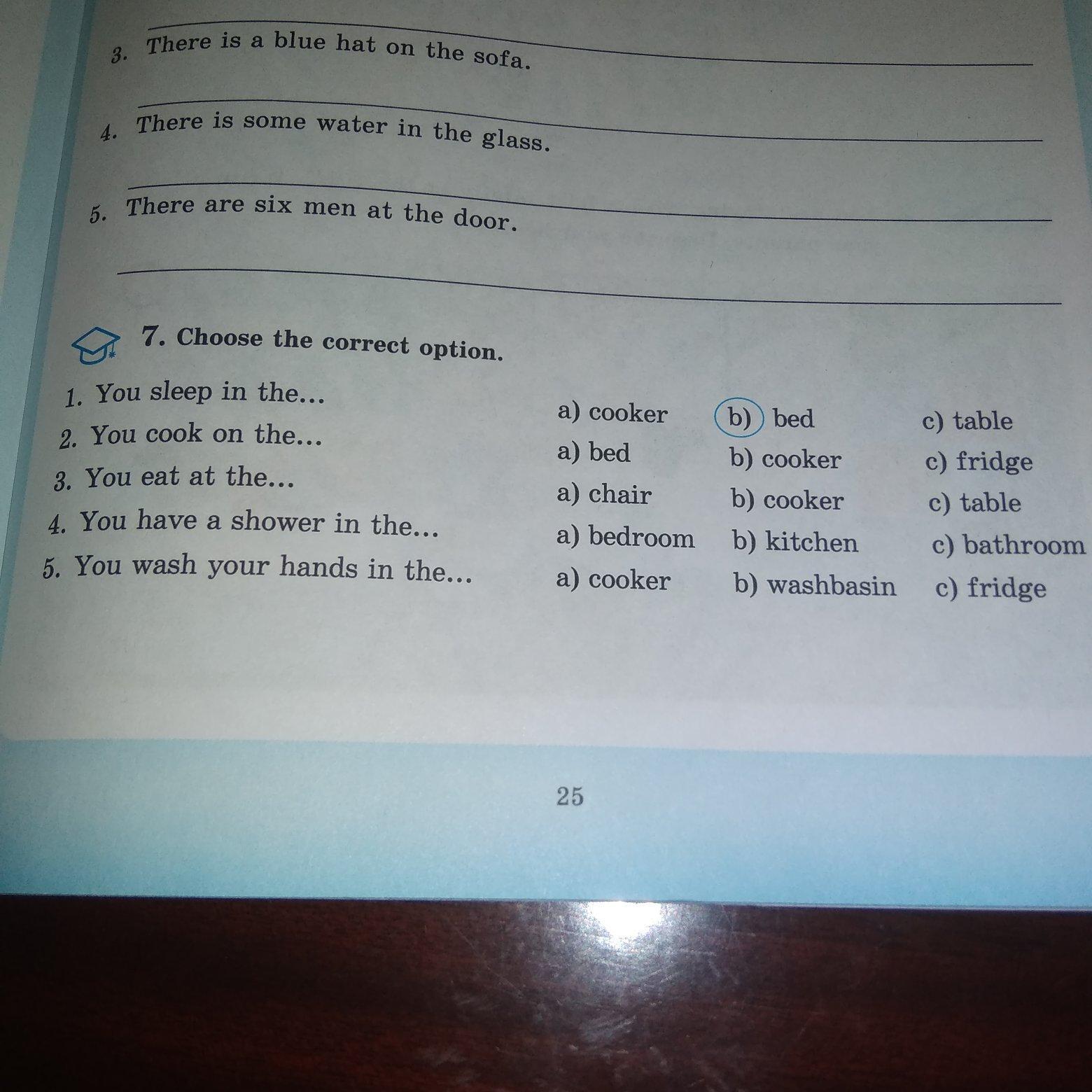 3. There is a blue hat on the sofa.
____

4. There is some water in the glass.
____

5. There are six men at the door.
____

7. Choose the correct option.

1. You sleep in the... a) cooker b) bed c) table
2. You cook on the... a) bed b) cooker c) fridge
3. You eat at the... a) chair b) cooker c) table
4. You have a shower in the... a) bedroom b) kitchen c) bathroom
5. You wash your hands in the... a) cooker b) washbasin c) fridge

25